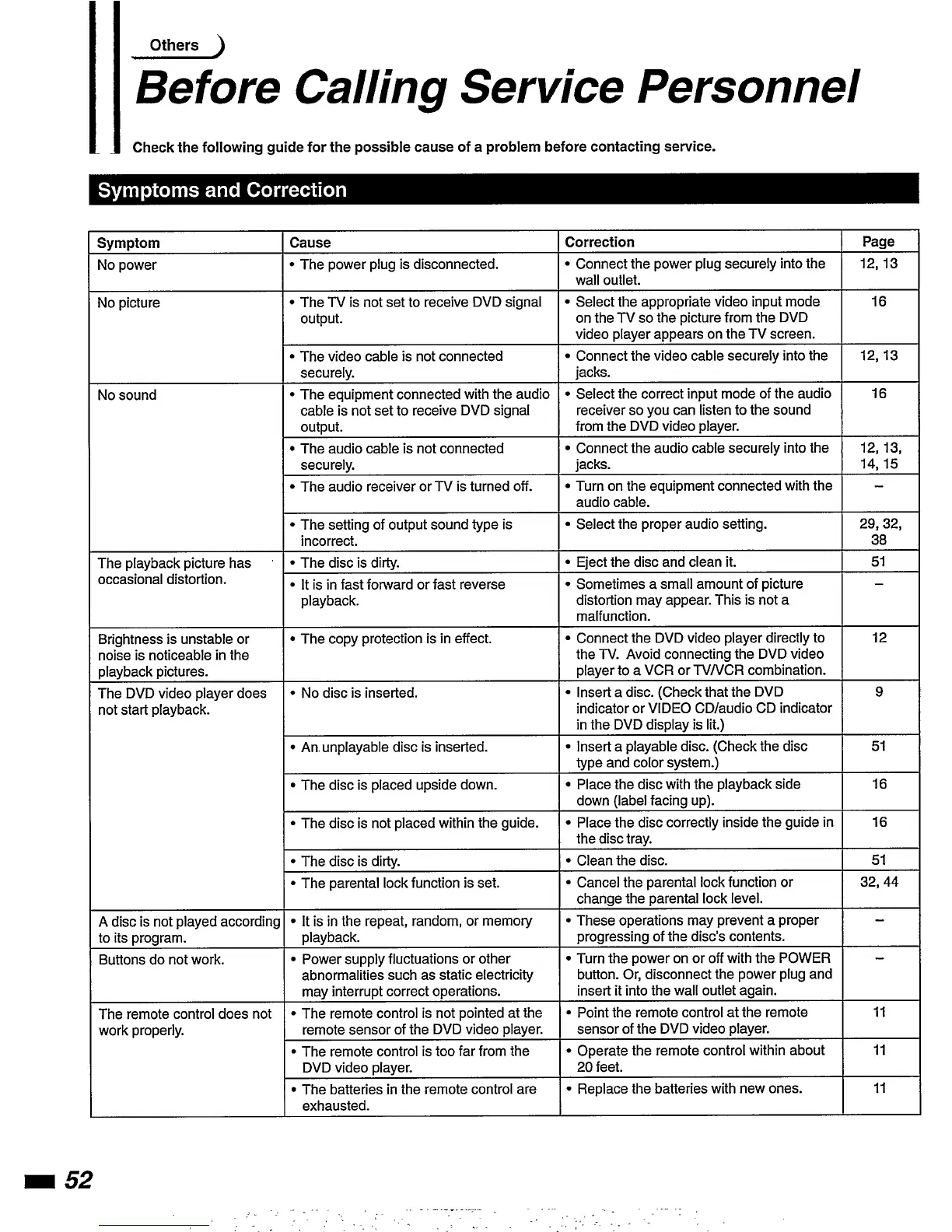 Others

Before Calling Service Personnel

Check the following guide for the possible cause of a problem before contacting service.

Symptoms and Correction

| Symptom | Cause | Correction | Page |
|---|---|---|---|
| No power | • The power plug is disconnected. | • Connect the power plug securely into the wall outlet. | 12, 13 |
| No picture | • The TV is not set to receive DVD signal output. | • Select the appropriate video input mode on the TV so the picture from the DVD video player appears on the TV screen. | 16 |
| | • The video cable is not connected securely. | • Connect the video cable securely into the jacks. | 12, 13 |
| No sound | • The equipment connected with the audio cable is not set to receive DVD signal output. | • Select the correct input mode of the audio receiver so you can listen to the sound from the DVD video player. | 16 |
| | • The audio cable is not connected securely. | • Connect the audio cable securely into the jacks. | 12, 13, 14, 15 |
| | • The audio receiver or TV is turned off. | • Turn on the equipment connected with the audio cable. | – |
| | • The setting of output sound type is incorrect. | • Select the proper audio setting. | 29, 32, 38 |
| The playback picture has occasional distortion. | • The disc is dirty. | • Eject the disc and clean it. | 51 |
| | • It is in fast forward or fast reverse playback. | • Sometimes a small amount of picture distortion may appear. This is not a malfunction. | – |
| Brightness is unstable or noise is noticeable in the playback pictures. | • The copy protection is in effect. | • Connect the DVD video player directly to the TV. Avoid connecting the DVD video player to a VCR or TV/VCR combination. | 12 |
| The DVD video player does not start playback. | • No disc is inserted. | • Insert a disc. (Check that the DVD indicator or VIDEO CD/audio CD indicator in the DVD display is lit.) | 9 |
| | • An unplayable disc is inserted. | • Insert a playable disc. (Check the disc type and color system.) | 51 |
| | • The disc is placed upside down. | • Place the disc with the playback side down (label facing up). | 16 |
| | • The disc is not placed within the guide. | • Place the disc correctly inside the guide in the disc tray. | 16 |
| | • The disc is dirty. | • Clean the disc. | 51 |
| | • The parental lock function is set. | • Cancel the parental lock function or change the parental lock level. | 32, 44 |
| A disc is not played according to its program. | • It is in the repeat, random, or memory playback. | • These operations may prevent a proper progressing of the disc's contents. | – |
| Buttons do not work. | • Power supply fluctuations or other abnormalities such as static electricity may interrupt correct operations. | • Turn the power on or off with the POWER button. Or, disconnect the power plug and insert it into the wall outlet again. | – |
| The remote control does not work properly. | • The remote control is not pointed at the remote sensor of the DVD video player. | • Point the remote control at the remote sensor of the DVD video player. | 11 |
| | • The remote control is too far from the DVD video player. | • Operate the remote control within about 20 feet. | 11 |
| | • The batteries in the remote control are exhausted. | • Replace the batteries with new ones. | 11 |

52